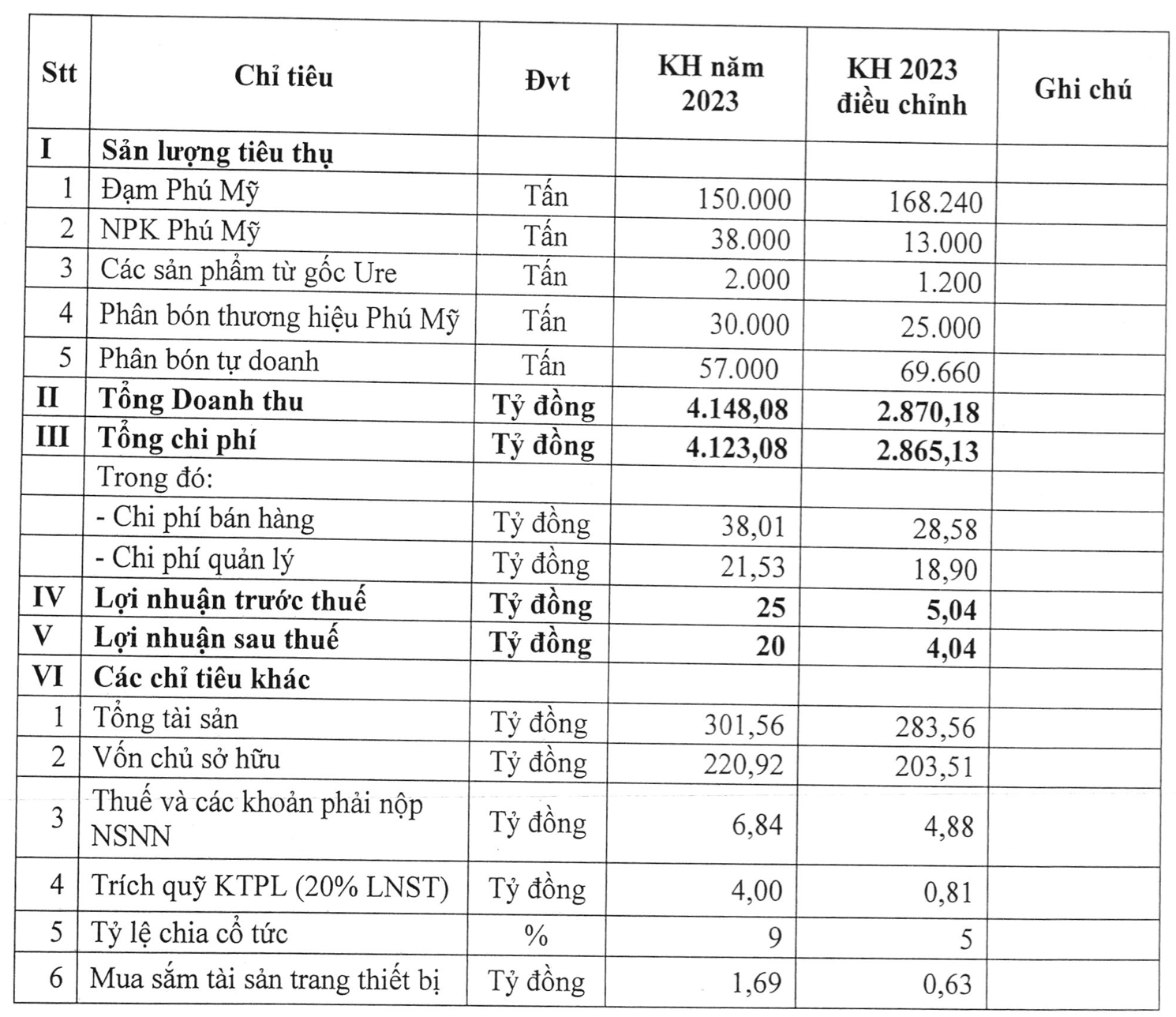 | Stt | Chỉ tiêu | Đvt | KH năm 2023 | KH 2023 điều chỉnh | Ghi chú |
|---|---|---|---|---|---|
| I | Sản lượng tiêu thụ | | | | |
| 1 | Đạm Phú Mỹ | Tấn | 150.000 | 168.240 | |
| 2 | NPK Phú Mỹ | Tấn | 38.000 | 13.000 | |
| 3 | Các sản phẩm từ gốc Ure | Tấn | 2.000 | 1.200 | |
| 4 | Phân bón thương hiệu Phú Mỹ | Tấn | 30.000 | 25.000 | |
| 5 | Phân bón tự doanh | Tấn | 57.000 | 69.660 | |
| II | Tổng Doanh thu | Tỷ đồng | 4.148,08 | 2.870,18 | |
| III | Tổng chi phí | Tỷ đồng | 4.123,08 | 2.865,13 | |
| | Trong đó: | | | | |
| | - Chi phí bán hàng | Tỷ đồng | 38,01 | 28,58 | |
| | - Chi phí quản lý | Tỷ đồng | 21,53 | 18,90 | |
| IV | Lợi nhuận trước thuế | Tỷ đồng | 25 | 5,04 | |
| V | Lợi nhuận sau thuế | Tỷ đồng | 20 | 4,04 | |
| VI | Các chỉ tiêu khác | | | | |
| 1 | Tổng tài sản | Tỷ đồng | 301,56 | 283,56 | |
| 2 | Vốn chủ sở hữu | Tỷ đồng | 220,92 | 203,51 | |
| 3 | Thuế và các khoản phải nộp NSNN | Tỷ đồng | 6,84 | 4,88 | |
| 4 | Trích quỹ KTPL (20% LNST) | Tỷ đồng | 4,00 | 0,81 | |
| 5 | Tỷ lệ chia cổ tức | % | 9 | 5 | |
| 6 | Mua sắm tài sản trang thiết bị | Tỷ đồng | 1,69 | 0,63 | |